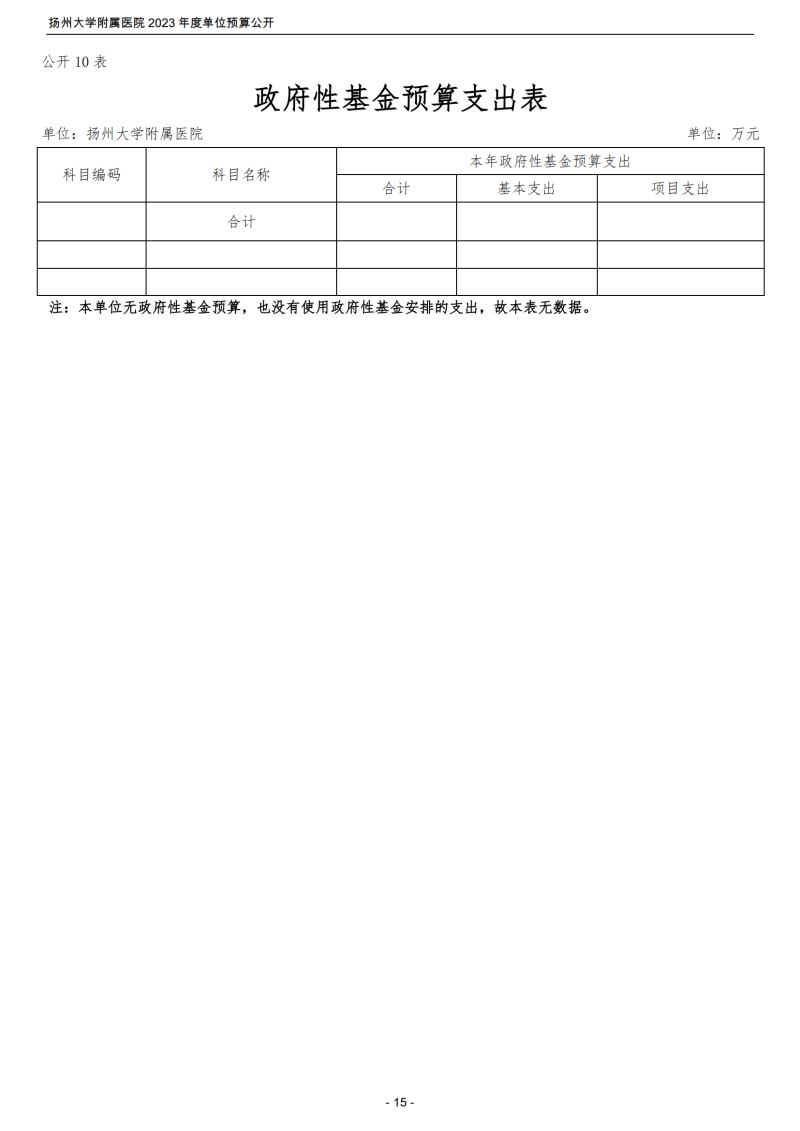 扬州大学附属医院 2023 年度单位预算公开

公开 10 表

政府性基金预算支出表

单位：扬州大学附属医院

单位：万元

| 科目编码 | 科目名称 | 本年政府性基金预算支出 | | |
|---|---|---|---|---|
| | | 合计 | 基本支出 | 项目支出 |
| | 合计 | | | |
| | | | | |
| | | | | |

注：本单位无政府性基金预算，也没有使用政府性基金安排的支出，故本表无数据。

- 15 -